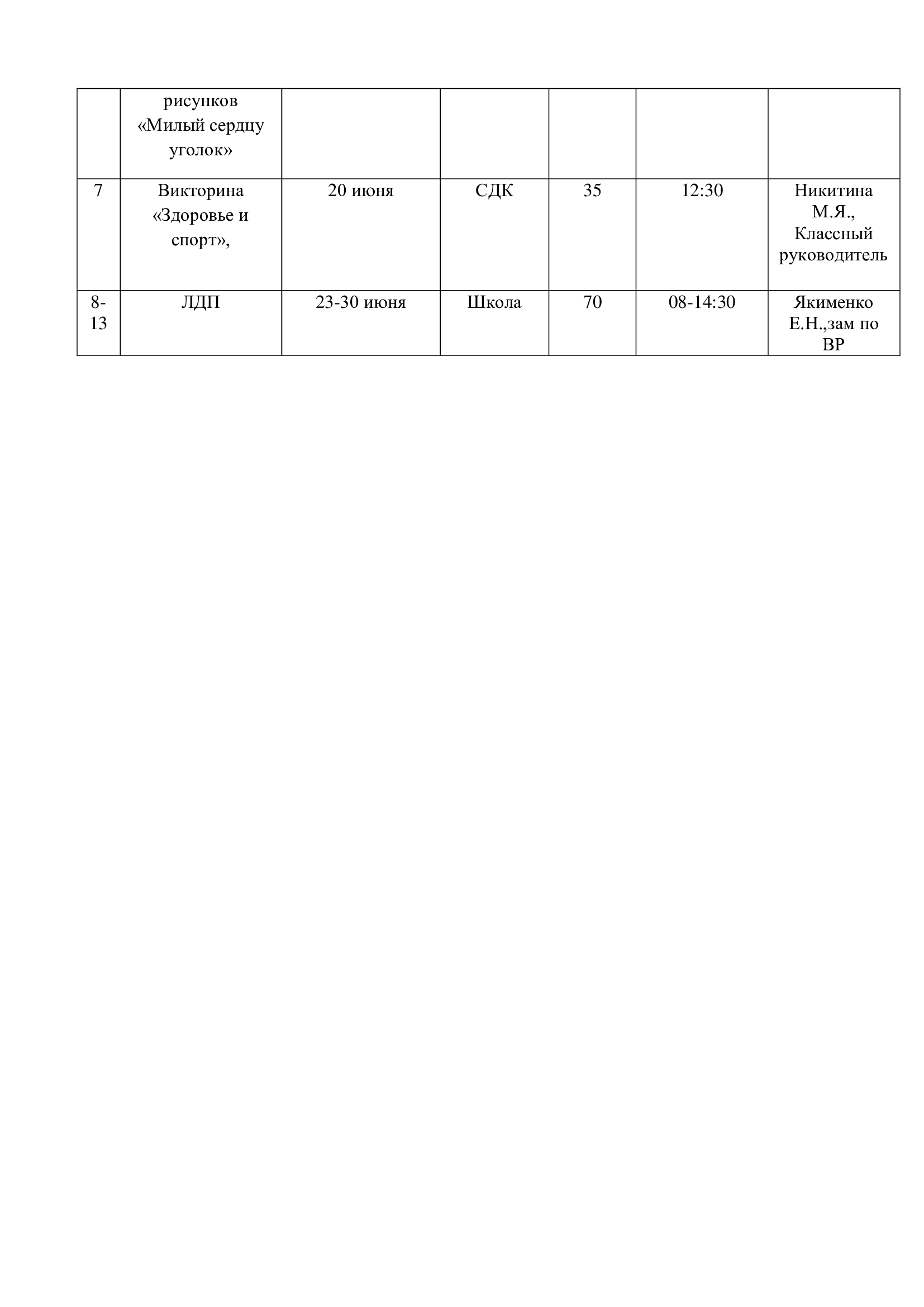 |  | рисунков «Милый сердцу уголок» |  |  |  |  |  |
|---|---|---|---|---|---|---|
| 7 | Викторина «Здоровье и спорт», | 20 июня | СДК | 35 | 12:30 | Никитина М.Я., Классный руководитель |
| 8-13 | ЛДП | 23-30 июня | Школа | 70 | 08-14:30 | Якименко Е.Н.,зам по ВР |